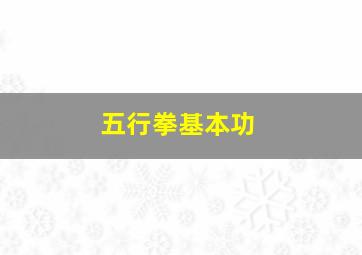 五行拳基本功